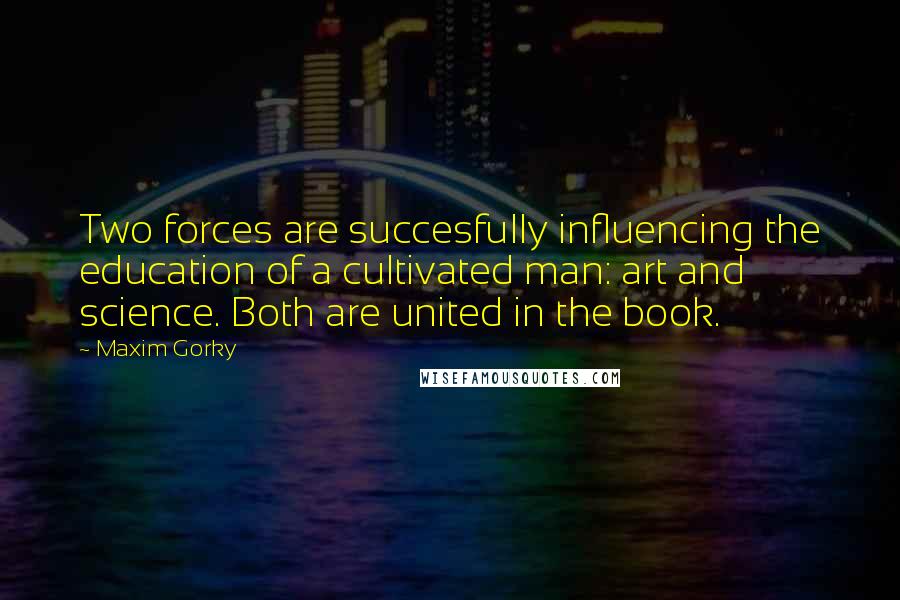 Two forces are succesfully influencing the education of a cultivated man: art and science. Both are united in the book.

~ Maxim Gorky

WISEFAMOUSQUOTES.COM